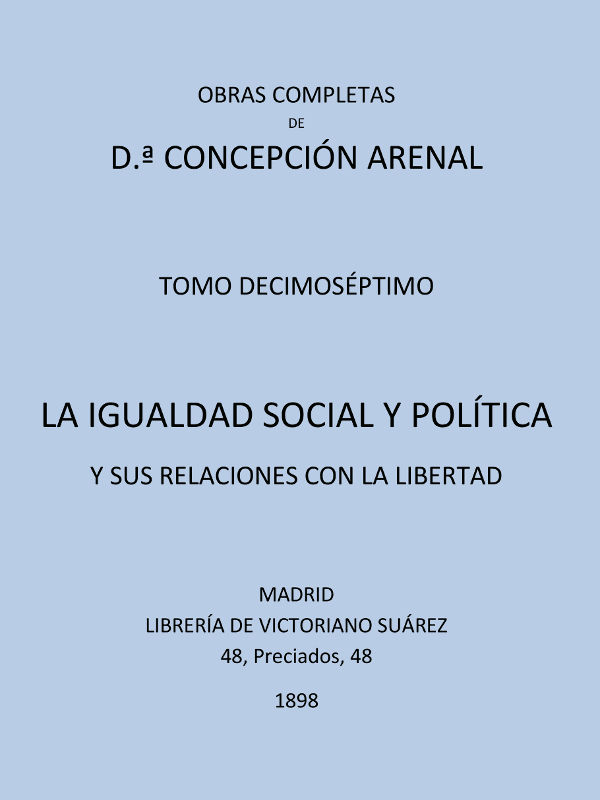 OBRAS COMPLETAS
DE
D.ª CONCEPCIÓN ARENAL

TOMO DECIMOSÉPTIMO

LA IGUALDAD SOCIAL Y POLÍTICA
Y SUS RELACIONES CON LA LIBERTAD

MADRID
LIBRERÍA DE VICTORIANO SUÁREZ
48, Preciados, 48

1898